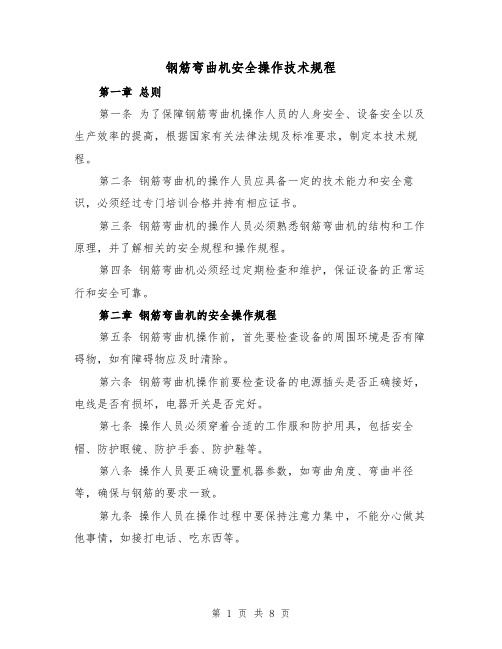 钢筋弯曲机安全操作技术规程

第一章 总则

第一条 为了保障钢筋弯曲机操作人员的人身安全、设备安全以及生产效率的提高，根据国家有关法律法规及标准要求，制定本技术规程。

第二条 钢筋弯曲机的操作人员应具备一定的技术能力和安全意识，必须经过专门培训合格并持有相应证书。

第三条 钢筋弯曲机的操作人员必须熟悉钢筋弯曲机的结构和工作原理，并了解相关的安全规程和操作规程。

第四条 钢筋弯曲机必须经过定期检查和维护，保证设备的正常运行和安全可靠。

第二章 钢筋弯曲机的安全操作规程

第五条 钢筋弯曲机操作前，首先要检查设备的周围环境是否有障碍物，如有障碍物应及时清除。

第六条 钢筋弯曲机操作前要检查设备的电源插头是否正确接好，电线是否有损坏，电器开关是否完好。

第七条 操作人员必须穿着合适的工作服和防护用具，包括安全帽、防护眼镜、防护手套、防护鞋等。

第八条 操作人员要正确设置机器参数，如弯曲角度、弯曲半径等，确保与钢筋的要求一致。

第九条 操作人员在操作过程中要保持注意力集中，不能分心做其他事情，如接打电话、吃东西等。

第 1 页 共 8 页